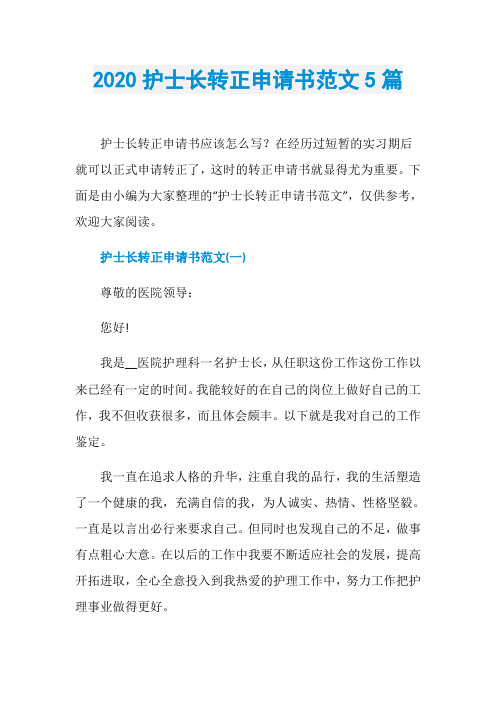 2020 护士长转正申请书范文 5 篇

护士长转正申请书应该怎么写？在经历过短暂的实习期后就可以正式申请转正了，这时的转正申请书就显得尤为重要。下面是由小编为大家整理的“护士长转正申请书范文”，仅供参考，欢迎大家阅读。

护士长转正申请书范文(一)

尊敬的医院领导：

您好!

我是__医院护理科一名护士长，从任职这份工作这份工作以来已经有一定的时间。我能较好的在自己的岗位上做好自己的工作，我不但收获很多，而且体会颇丰。以下就是我对自己的工作鉴定。

我一直在追求人格的升华，注重自我的品行，我的生活塑造了一个健康的我，充满自信的我，为人诚实、热情、性格坚毅。一直是以言出必行来要求自己。但同时也发现自己的不足，做事有点粗心大意。在以后的工作中我要不断适应社会的发展，提高开拓进取，全心全意投入到我热爱的护理工作中，努力工作把护理事业做得更好。